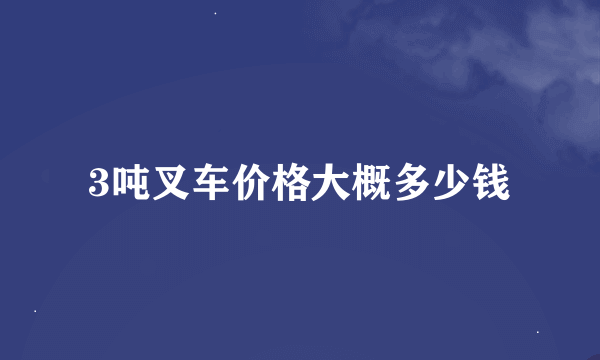 3吨叉车价格大概多少钱